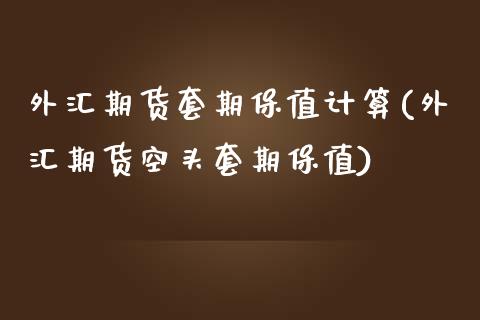 外汇期货套期保值计算(外汇期货空头套期保值)